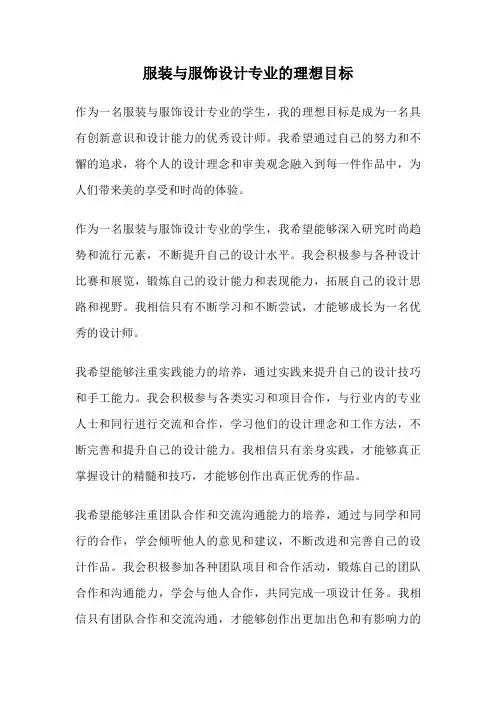 服装与服饰设计专业的理想目标

作为一名服装与服饰设计专业的学生，我的理想目标是成为一名具有创新意识和设计能力的优秀设计师。我希望通过自己的努力和不懈的追求，将个人的设计理念和审美观念融入到每一件作品中，为人们带来美的享受和时尚的体验。

作为一名服装与服饰设计专业的学生，我希望能够深入研究时尚趋势和流行元素，不断提升自己的设计水平。我会积极参与各种设计比赛和展览，锻炼自己的设计能力和表现能力，拓展自己的设计思路和视野。我相信只有不断学习和不断尝试，才能够成长为一名优秀的设计师。

我希望能够注重实践能力的培养，通过实践来提升自己的设计技巧和手工能力。我会积极参与各类实习和项目合作，与行业内的专业人士和同行进行交流和合作，学习他们的设计理念和工作方法，不断完善和提升自己的设计能力。我相信只有亲身实践，才能够真正掌握设计的精髓和技巧，才能够创作出真正优秀的作品。

我希望能够注重团队合作和交流沟通能力的培养，通过与同学和同行的合作，学会倾听他人的意见和建议，不断改进和完善自己的设计作品。我会积极参加各种团队项目和合作活动，锻炼自己的团队合作和沟通能力，学会与他人合作，共同完成一项设计任务。我相信只有团队合作和交流沟通，才能够创作出更加出色和有影响力的